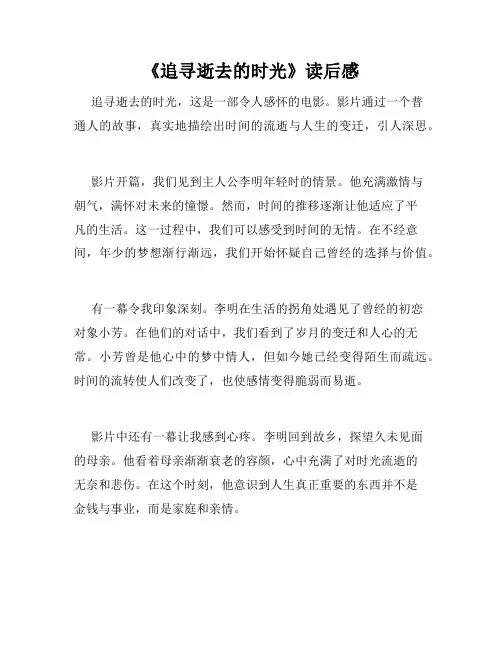 《追寻逝去的时光》读后感

追寻逝去的时光，这是一部令人感怀的电影。影片通过一个普通人的故事，真实地描绘出时间的流逝与人生的变迁，引人深思。

影片开篇，我们见到主人公李明年轻时的情景。他充满激情与朝气，满怀对未来的憧憬。然而，时间的推移逐渐让他适应了平凡的生活。这一过程中，我们可以感受到时间的无情。在不经意间，年少的梦想渐行渐远，我们开始怀疑自己曾经的选择与价值。

有一幕令我印象深刻。李明在生活的拐角处遇见了曾经的初恋对象小芳。在他们的对话中，我们看到了岁月的变迁和人心的无常。小芳曾是他心中的梦中情人，但如今她已经变得陌生而疏远。时间的流转使人们改变了，也使感情变得脆弱而易逝。

影片中还有一幕让我感到心疼。李明回到故乡，探望久未见面的母亲。他看着母亲渐渐衰老的容颜，心中充满了对时光流逝的无奈和悲伤。在这个时刻，他意识到人生真正重要的东西并不是金钱与事业，而是家庭和亲情。